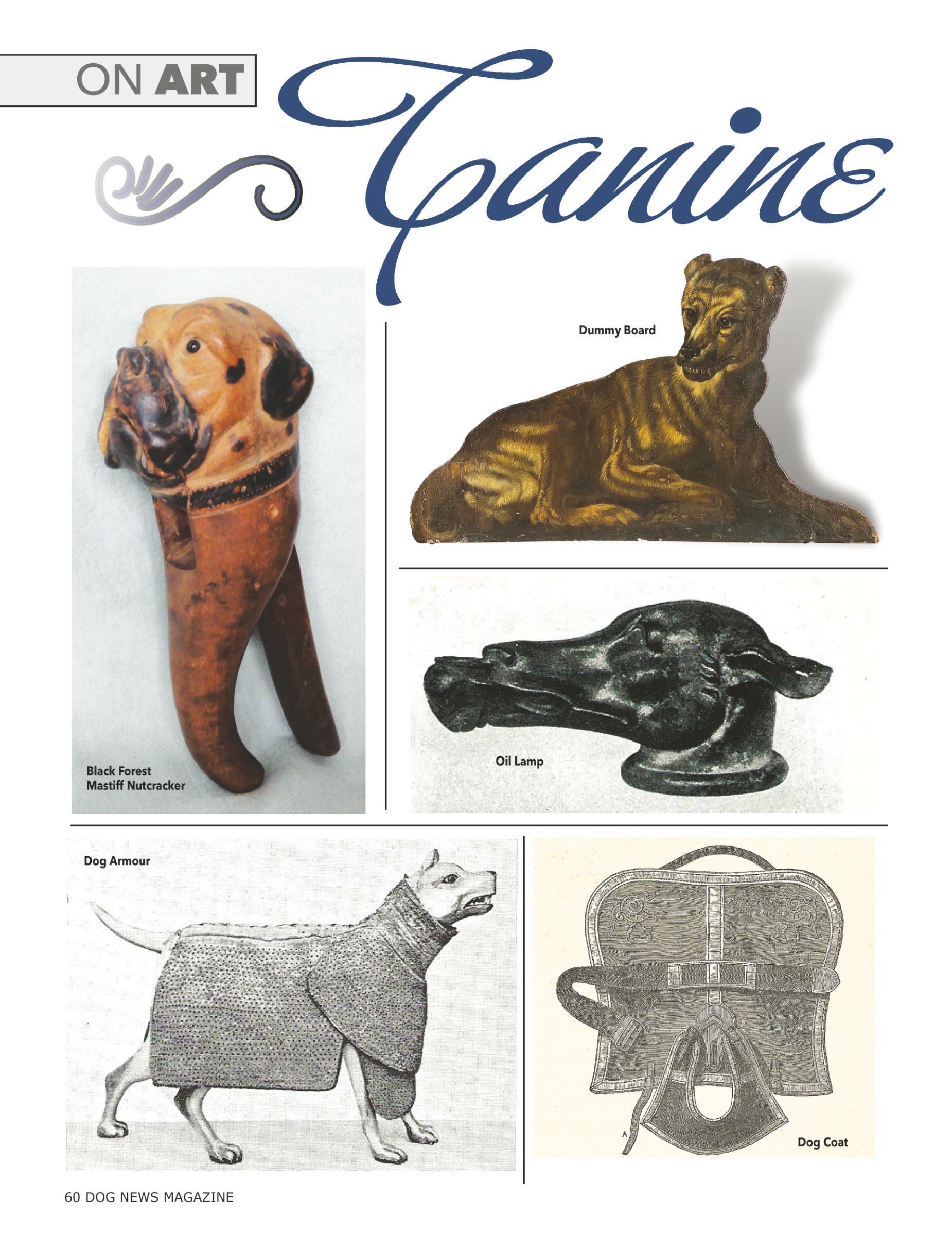 ON ART

Canine

Black Forest
Mastiff Nutcracker

Dummy Board

Oil Lamp

Dog Armour

Dog Coat

60 DOG NEWS MAGAZINE